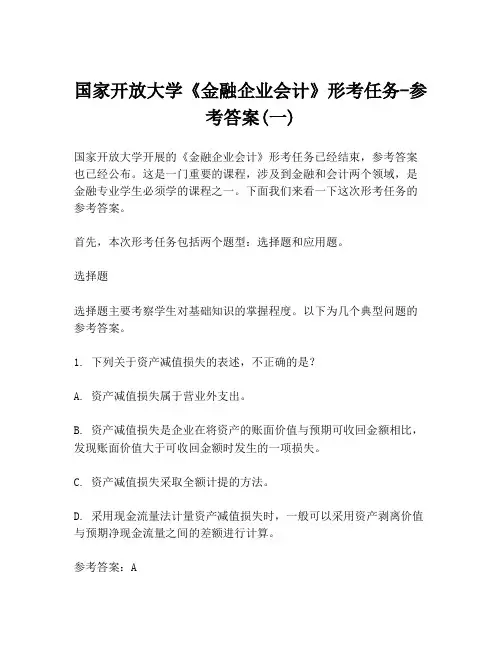 国家开放大学《金融企业会计》形考任务-参考答案(一)

国家开放大学开展的《金融企业会计》形考任务已经结束，参考答案也已经公布。这是一门重要的课程，涉及到金融和会计两个领域，是金融专业学生必须学的课程之一。下面我们来看一下这次形考任务的参考答案。

首先，本次形考任务包括两个题型：选择题和应用题。

选择题

选择题主要考察学生对基础知识的掌握程度。以下为几个典型问题的参考答案。

1. 下列关于资产减值损失的表述，不正确的是？

A. 资产减值损失属于营业外支出。

B. 资产减值损失是企业在将资产的账面价值与预期可收回金额相比，发现账面价值大于可收回金额时发生的一项损失。

C. 资产减值损失采取全额计提的方法。

D. 采用现金流量法计量资产减值损失时，一般可以采用资产剥离价值与预期净现金流量之间的差额进行计算。

参考答案：A